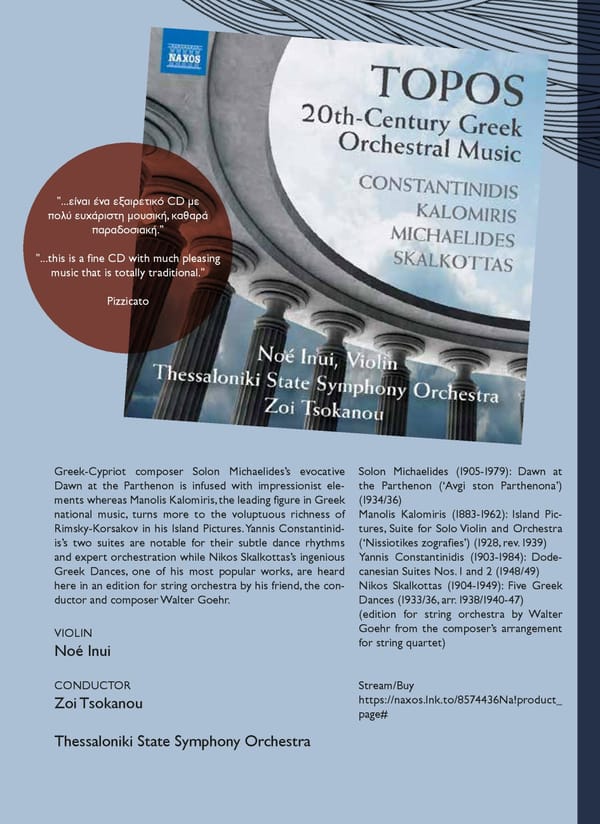 NAXOS

TOPOS
20th-Century Greek Orchestral Music

CONSTANTINIDIS
KALOMIRIS
MICHAELIDES
SKALKOTTAS

"...είναι ένα εξαιρετικό CD με πολύ ευχάριστη μουσική, καθαρά παραδοσιακή."

"...this is a fine CD with much pleasing music that is totally traditional."

Pizzicato

Noé Inui, Violin
Thessaloniki State Symphony Orchestra
Zoi Tsokanou

Greek-Cypriot composer Solon Michaelides's evocative Dawn at the Parthenon is infused with impressionist elements whereas Manolis Kalomiris, the leading figure in Greek national music, turns more to the voluptuous richness of Rimsky-Korsakov in his Island Pictures. Yannis Constantinidis's two suites are notable for their subtle dance rhythms and expert orchestration while Nikos Skalkottas's ingenious Greek Dances, one of his most popular works, are heard here in an edition for string orchestra by his friend, the conductor and composer Walter Goehr.

VIOLIN
Noé Inui

CONDUCTOR
Zoi Tsokanou

Thessaloniki State Symphony Orchestra

Solon Michaelides (1905-1979): Dawn at the Parthenon ('Avgi ston Parthenona') (1934/36)
Manolis Kalomiris (1883-1962): Island Pictures, Suite for Solo Violin and Orchestra ('Nissiotikes zografies') (1928, rev. 1939)
Yannis Constantinidis (1903-1984): Dodecanesian Suites Nos. 1 and 2 (1948/49)
Nikos Skalkottas (1904-1949): Five Greek Dances (1933/36, arr. 1938/1940-47)
(edition for string orchestra by Walter Goehr from the composer's arrangement for string quartet)

Stream/Buy
https://naxos.lnk.to/8574436Na!product_page#